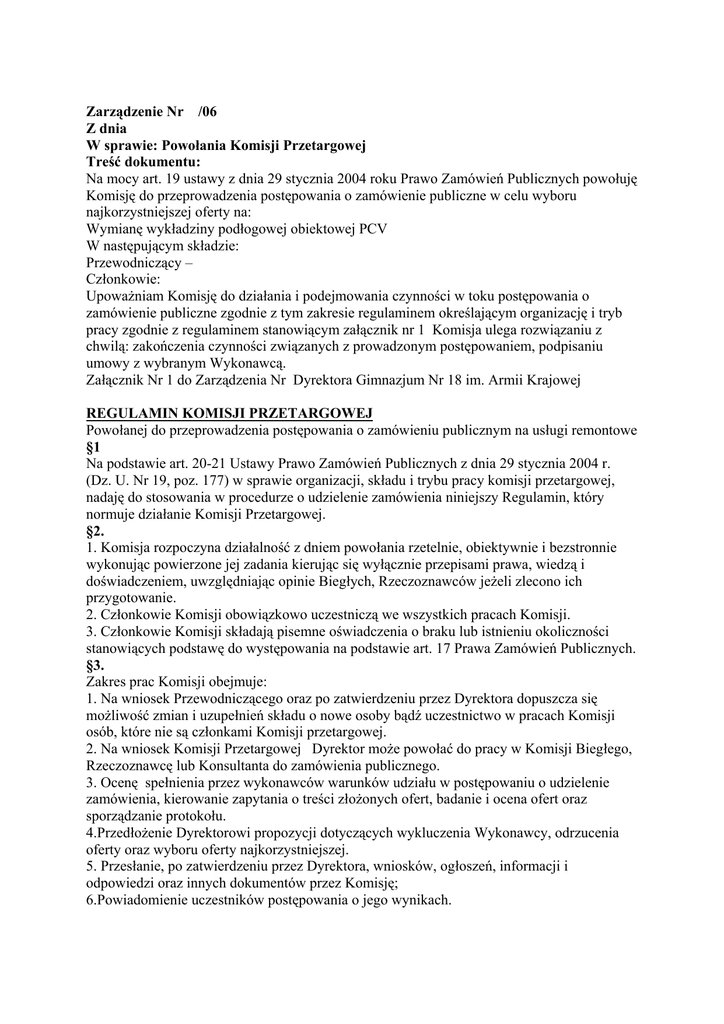 Zarządzenie Nr /06
Z dnia
W sprawie: Powołania Komisji Przetargowej
Treść dokumentu:
Na mocy art. 19 ustawy z dnia 29 stycznia 2004 roku Prawo Zamówień Publicznych powołuję Komisję do przeprowadzenia postępowania o zamówienie publiczne w celu wyboru najkorzystniejszej oferty na:
Wymianę wykładziny podłogowej obiektowej PCV
W następującym składzie:
Przewodniczący –
Członkowie:
Upoważniam Komisję do działania i podejmowania czynności w toku postępowania o zamówienie publiczne zgodnie z tym zakresie regulaminem określającym organizację i tryb pracy zgodnie z regulaminem stanowiącym załącznik nr 1 Komisja ulega rozwiązaniu z chwilą: zakończenia czynności związanych z prowadzonym postępowaniem, podpisaniu umowy z wybranym Wykonawcą.
Załącznik Nr 1 do Zarządzenia Nr Dyrektora Gimnazjum Nr 18 im. Armii Krajowej

REGULAMIN KOMISJI PRZETARGOWEJ
Powołanej do przeprowadzenia postępowania o zamówieniu publicznym na usługi remontowe
§1
Na podstawie art. 20-21 Ustawy Prawo Zamówień Publicznych z dnia 29 stycznia 2004 r. (Dz. U. Nr 19, poz. 177) w sprawie organizacji, składu i trybu pracy komisji przetargowej, nadaję do stosowania w procedurze o udzielenie zamówienia niniejszy Regulamin, który normuje działanie Komisji Przetargowej.
§2.
1. Komisja rozpoczyna działalność z dniem powołania rzetelnie, obiektywnie i bezstronnie wykonując powierzone jej zadania kierując się wyłącznie przepisami prawa, wiedzą i doświadczeniem, uwzględniając opinie Biegłych, Rzeczoznawców jeżeli zlecono ich przygotowanie.
2. Członkowie Komisji obowiązkowo uczestniczą we wszystkich pracach Komisji.
3. Członkowie Komisji składają pisemne oświadczenia o braku lub istnieniu okoliczności stanowiących podstawę do występowania na podstawie art. 17 Prawa Zamówień Publicznych.
§3.
Zakres prac Komisji obejmuje:
1. Na wniosek Przewodniczącego oraz po zatwierdzeniu przez Dyrektora dopuszcza się możliwość zmian i uzupełnień składu o nowe osoby bądź uczestnictwo w pracach Komisji osób, które nie są członkami Komisji przetargowej.
2. Na wniosek Komisji Przetargowej Dyrektor może powołać do pracy w Komisji Biegłego, Rzeczoznawcę lub Konsultanta do zamówienia publicznego.
3. Ocenę spełnienia przez wykonawców warunków udziału w postępowaniu o udzielenie zamówienia, kierowanie zapytania o treści złożonych ofert, badanie i ocena ofert oraz sporządzanie protokołu.
4.Przedłożenie Dyrektorowi propozycji dotyczących wykluczenia Wykonawcy, odrzucenia oferty oraz wyboru oferty najkorzystniejszej.
5. Przesłanie, po zatwierdzeniu przez Dyrektora, wniosków, ogłoszeń, informacji i odpowiedzi oraz innych dokumentów przez Komisję;
6.Powiadomienie uczestników postępowania o jego wynikach.